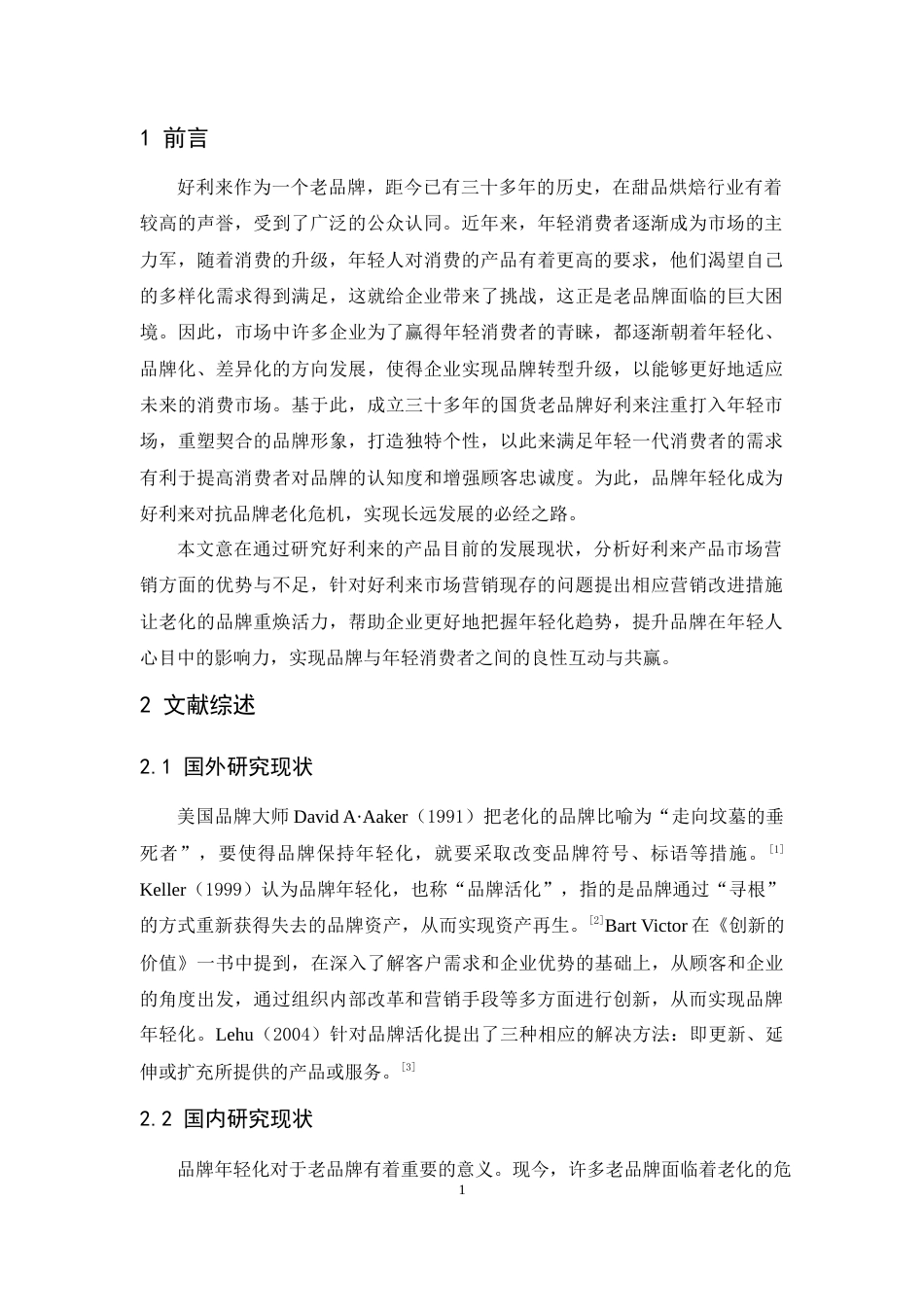 1 前言

好利来作为一个老品牌，距今已有三十多年的历史，在甜品烘焙行业有着较高的声誉，受到了广泛的公众认同。近年来，年轻消费者逐渐成为市场的主力军，随着消费的升级，年轻人对消费的产品有着更高的要求，他们渴望自己的多样化需求得到满足，这就给企业带来了挑战，这正是老品牌面临的巨大困境。因此，市场中许多企业为了赢得年轻消费者的青睐，都逐渐朝着年轻化、品牌化、差异化的方向发展，使得企业实现品牌转型升级，以能够更好地适应未来的消费市场。基于此，成立三十多年的国货老品牌好利来注重打入年轻市场，重塑契合的品牌形象，打造独特个性，以此来满足年轻一代消费者的需求有利于提高消费者对品牌的认知度和增强顾客忠诚度。为此，品牌年轻化成为好利来对抗品牌老化危机，实现长远发展的必经之路。

本文意在通过研究好利来的产品目前的发展现状，分析好利来产品市场营销方面的优势与不足，针对好利来市场营销现存的问题提出相应营销改进措施让老化的品牌重焕活力，帮助企业更好地把握年轻化趋势，提升品牌在年轻人心目中的影响力，实现品牌与年轻消费者之间的良性互动与共赢。

2 文献综述

2.1 国外研究现状

美国品牌大师David A·Aaker（1991）把老化的品牌比喻为“走向坟墓的垂死者”，要使得品牌保持年轻化，就要采取改变品牌符号、标语等措施。$^{[1]}$Keller（1999）认为品牌年轻化，也称“品牌活化”，指的是品牌通过“寻根”的方式重新获得失去的品牌资产，从而实现资产再生。$^{[2]}$Bart Victor在《创新的价值》一书中提到，在深入了解客户需求和企业优势的基础上，从顾客和企业的角度出发，通过组织内部改革和营销手段等多方面进行创新，从而实现品牌年轻化。Lehu（2004）针对品牌活化提出了三种相应的解决方法：即更新、延伸或扩充所提供的产品或服务。$^{[3]}$

2.2 国内研究现状

品牌年轻化对于老品牌有着重要的意义。现今，许多老品牌面临着老化的危

1